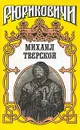 РЮРИКОВИЧИ

МИХАИЛ ТВЕРСКОЙ